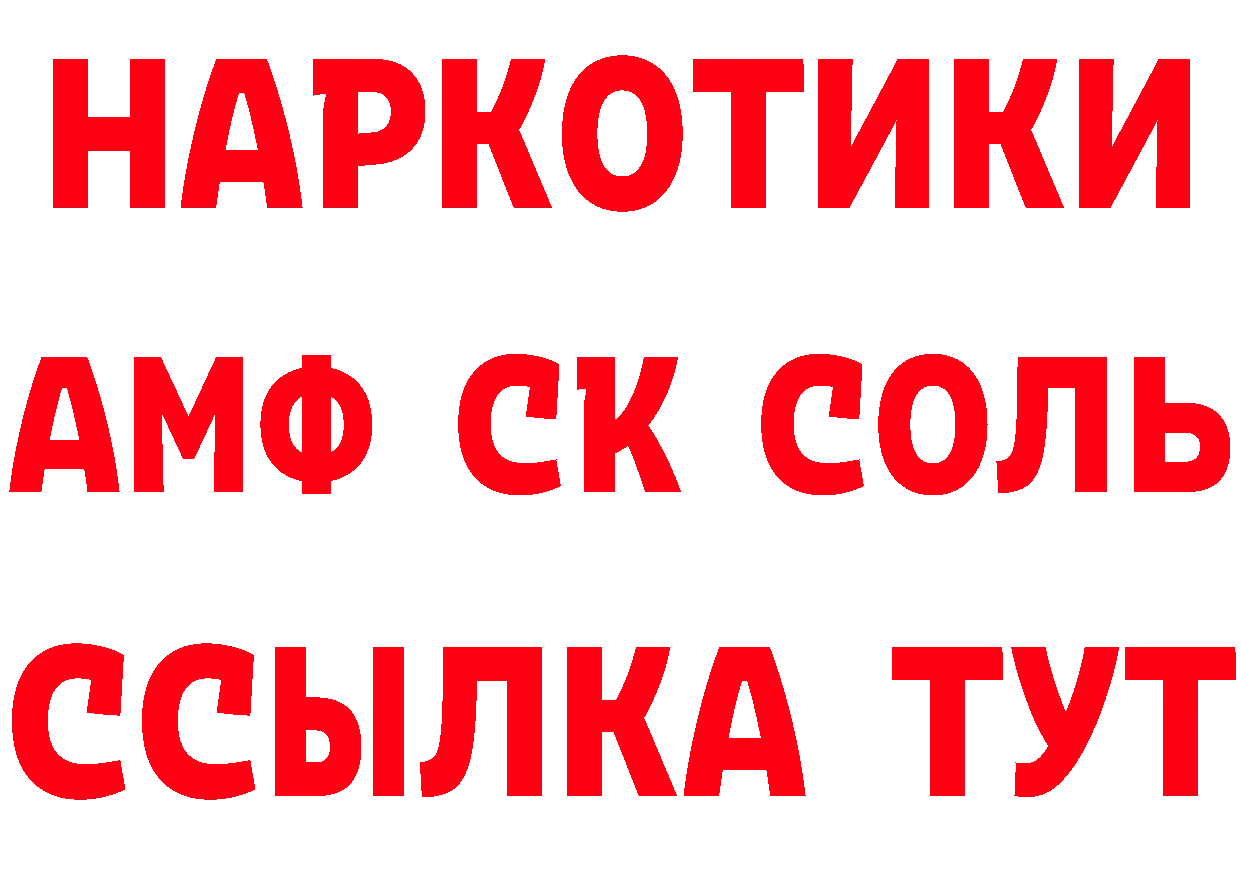 НАРКОТИКИ

АМФ СК СОЛЬ

ССЫЛКА ТУТ